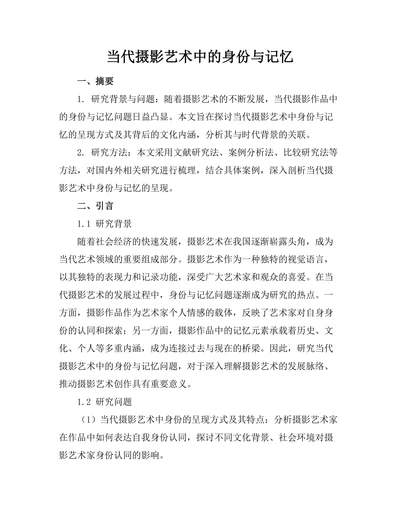 当代摄影艺术中的身份与记忆

一、摘要

1. 研究背景与问题：随着摄影艺术的不断发展，当代摄影作品中的身份与记忆问题日益凸显。本文旨在探讨当代摄影艺术中身份与记忆的呈现方式及其背后的文化内涵，分析其与时代背景的关联。

2. 研究方法：本文采用文献研究法、案例分析法、比较研究法等方法，对国内外相关研究进行梳理，结合具体案例，深入剖析当代摄影艺术中身份与记忆的呈现。

二、引言

1.1 研究背景

随着社会经济的快速发展，摄影艺术在我国逐渐崭露头角，成为当代艺术领域的重要组成部分。摄影艺术作为一种独特的视觉语言，以其独特的表现力和记录功能，深受广大艺术家和观众的喜爱。在当代摄影艺术的发展过程中，身份与记忆问题逐渐成为研究的热点。一方面，摄影作品作为艺术家个人情感的载体，反映了艺术家对自身身份的认同和探索；另一方面，摄影作品中的记忆元素承载着历史、文化、个人等多重内涵，成为连接过去与现在的桥梁。因此，研究当代摄影艺术中的身份与记忆问题，对于深入理解摄影艺术的发展脉络、推动摄影艺术创作具有重要意义。

1.2 研究问题

（1）当代摄影艺术中身份的呈现方式及其特点：分析摄影艺术家在作品中如何表达自我身份认同，探讨不同文化背景、社会环境对摄影艺术家身份认同的影响。